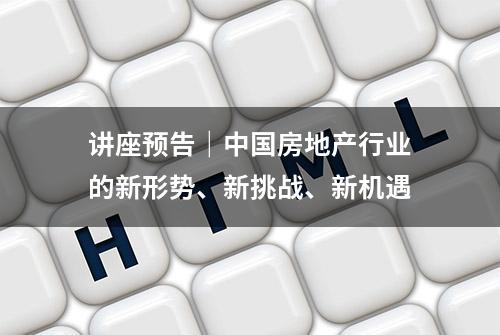 讲座预告｜中国房地产行业的新形势、新挑战、新机遇

H T M L